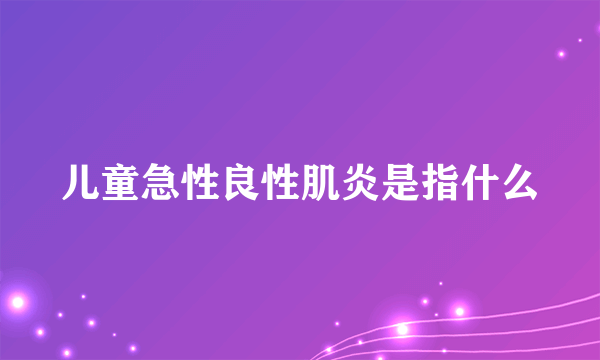 儿童急性良性肌炎是指什么